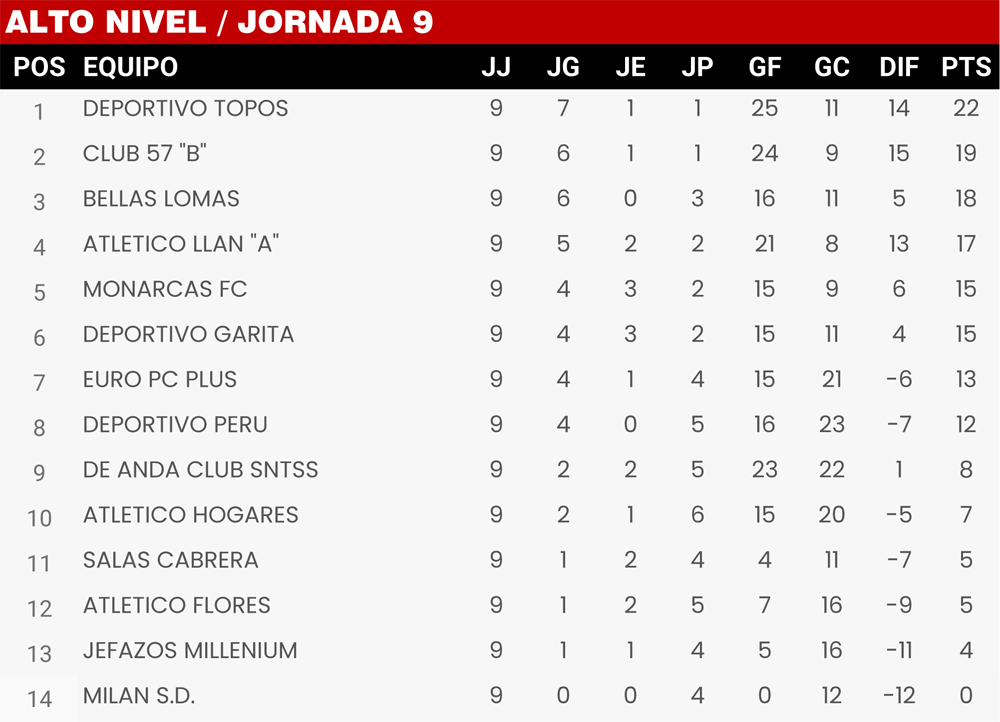 ALTO NIVEL / JORNADA 9

| POS | EQUIPO | JJ | JG | JE | JP | GF | GC | DIF | PTS |
|---|---|---|---|---|---|---|---|---|---|
| 1 | DEPORTIVO TOPOS | 9 | 7 | 1 | 1 | 25 | 11 | 14 | 22 |
| 2 | CLUB 57 "B" | 9 | 6 | 1 | 1 | 24 | 9 | 15 | 19 |
| 3 | BELLAS LOMAS | 9 | 6 | 0 | 3 | 16 | 11 | 5 | 18 |
| 4 | ATLETICO LLAN "A" | 9 | 5 | 2 | 2 | 21 | 8 | 13 | 17 |
| 5 | MONARCAS FC | 9 | 4 | 3 | 2 | 15 | 9 | 6 | 15 |
| 6 | DEPORTIVO GARITA | 9 | 4 | 3 | 2 | 15 | 11 | 4 | 15 |
| 7 | EURO PC PLUS | 9 | 4 | 1 | 4 | 15 | 21 | -6 | 13 |
| 8 | DEPORTIVO PERU | 9 | 4 | 0 | 5 | 16 | 23 | -7 | 12 |
| 9 | DE ANDA CLUB SNTSS | 9 | 2 | 2 | 5 | 23 | 22 | 1 | 8 |
| 10 | ATLETICO HOGARES | 9 | 2 | 1 | 6 | 15 | 20 | -5 | 7 |
| 11 | SALAS CABRERA | 9 | 1 | 2 | 4 | 4 | 11 | -7 | 5 |
| 12 | ATLETICO FLORES | 9 | 1 | 2 | 5 | 7 | 16 | -9 | 5 |
| 13 | JEFAZOS MILLENIUM | 9 | 1 | 1 | 4 | 5 | 16 | -11 | 4 |
| 14 | MILAN S.D. | 9 | 0 | 0 | 4 | 0 | 12 | -12 | 0 |